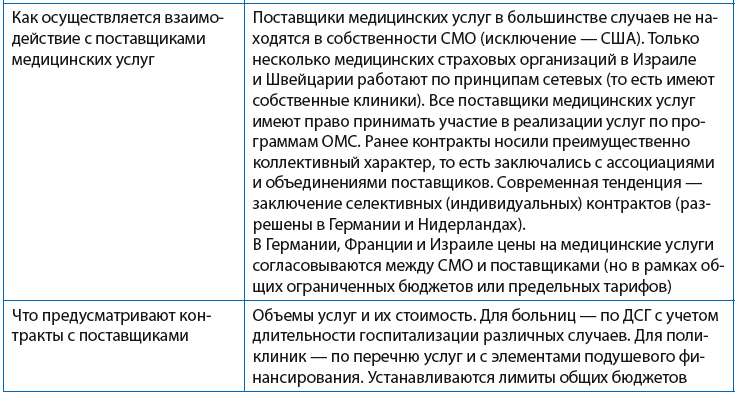 | | |
|---|---|
| Как осуществляется взаимодействие с поставщиками медицинских услуг | Поставщики медицинских услуг в большинстве случаев не находятся в собственности СМО (исключение — США). Только несколько медицинских страховых организаций в Израиле и Швейцарии работают по принципам сетевых (то есть имеют собственные клиники). Все поставщики медицинских услуг имеют право принимать участие в реализации услуг по программам ОМС. Ранее контракты носили преимущественно коллективный характер, то есть заключались с ассоциациями и объединениями поставщиков. Современная тенденция — заключение селективных (индивидуальных) контрактов (разрешены в Германии и Нидерландах). В Германии, Франции и Израиле цены на медицинские услуги согласовываются между СМО и поставщиками (но в рамках общих ограниченных бюджетов или предельных тарифов) |
| Что предусматривают контракты с поставщиками | Объемы услуг и их стоимость. Для больниц — по ДСГ с учетом длительности госпитализации различных случаев. Для поликлиник — по перечню услуг и с элементами подушевого финансирования. Устанавливаются лимиты общих бюджетов |